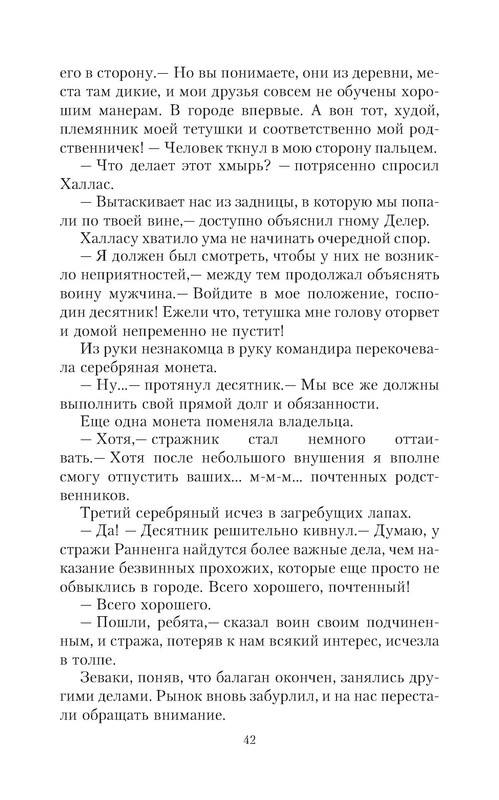 его в сторону.— Но вы понимаете, они из деревни, места там дикие, и мои друзья совсем не обучены хорошим манерам. В городе впервые. А вон тот, худой, племянник моей тетушки и соответственно мой родственничек! — Человек ткнул в мою сторону пальцем.

— Что делает этот хмырь? — потрясенно спросил Халлас.

— Вытаскивает нас из задницы, в которую мы попали по твоей вине,— доступно объяснил гному Делер.

Халласу хватило ума не начинать очередной спор.

— Я должен был смотреть, чтобы у них не возникло неприятностей,— между тем продолжал объяснять воину мужчина.— Войдите в мое положение, господин десятник! Ежели что, тетушка мне голову оторвет и домой непременно не пустит!

Из руки незнакомца в руку командира перекочевала серебряная монета.

— Ну...— протянул десятник.— Мы все же должны выполнить свой прямой долг и обязанности.

Еще одна монета поменяла владельца.

— Хотя,— стражник стал немного оттаивать.— Хотя после небольшого внушения я вполне смогу отпустить ваших... м-м-м... почтенных родственников.

Третий серебряный исчез в загребущих лапах.

— Да! — Десятник решительно кивнул.— Думаю, у стражи Ранненга найдутся более важные дела, чем наказание безвинных прохожих, которые еще просто не обвыклись в городе. Всего хорошего, почтенный!

— Всего хорошего.

— Пошли, ребята,— сказал воин своим подчиненным, и стража, потеряв к нам всякий интерес, исчезла в толпе.

Зеваки, поняв, что балаган окончен, занялись другими делами. Рынок вновь забурлил, и на нас перестали обращать внимание.

42